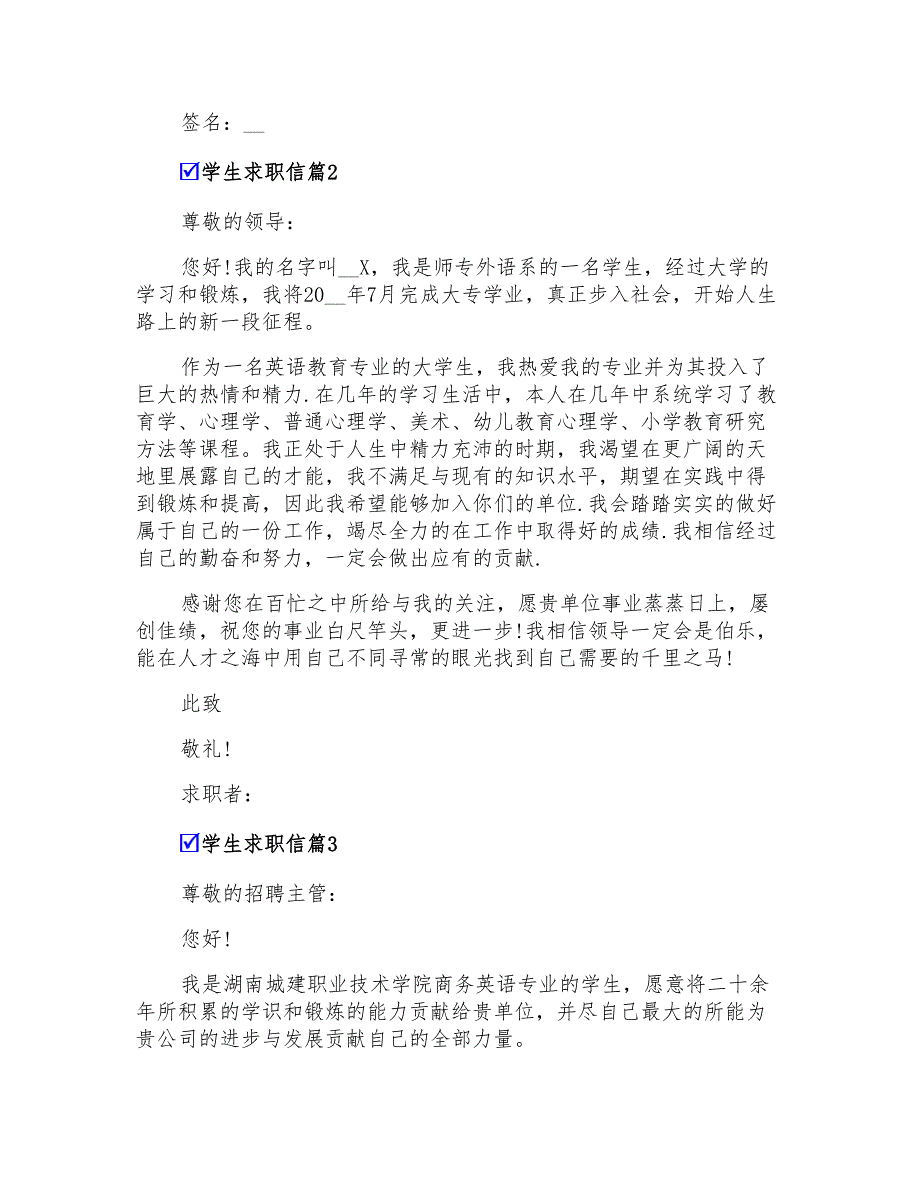 签名：__

☑学生求职信篇2

尊敬的领导：

您好!我的名字叫__X，我是师专外语系的一名学生，经过大学的学习和锻炼，我将20__年7月完成大专学业，真正步入社会，开始人生路上的新一段征程。

作为一名英语教育专业的大学生，我热爱我的专业并为其投入了巨大的热情和精力.在几年的学习生活中，本人在几年中系统学习了教育学、心理学、普通心理学、美术、幼儿教育心理学、小学教育研究方法等课程。我正处于人生中精力充沛的时期，我渴望在更广阔的天地里展露自己的才能，我不满足与现有的知识水平，期望在实践中得到锻炼和提高，因此我希望能够加入你们的单位.我会踏踏实实的做好属于自己的一份工作，竭尽全力的在工作中取得好的成绩.我相信经过自己的勤奋和努力，一定会做出应有的贡献.

感谢您在百忙之中所给与我的关注，愿贵单位事业蒸蒸日上，屡创佳绩，祝您的事业白尺竿头，更进一步!我相信领导一定会是伯乐，能在人才之海中用自己不同寻常的眼光找到自己需要的千里之马!

此致

敬礼!

求职者：

☑学生求职信篇3

尊敬的招聘主管：

您好!

我是湖南城建职业技术学院商务英语专业的学生，愿意将二十余年所积累的学识和锻炼的能力贡献给贵单位，并尽自己最大的所能为贵公司的进步与发展贡献自己的全部力量。